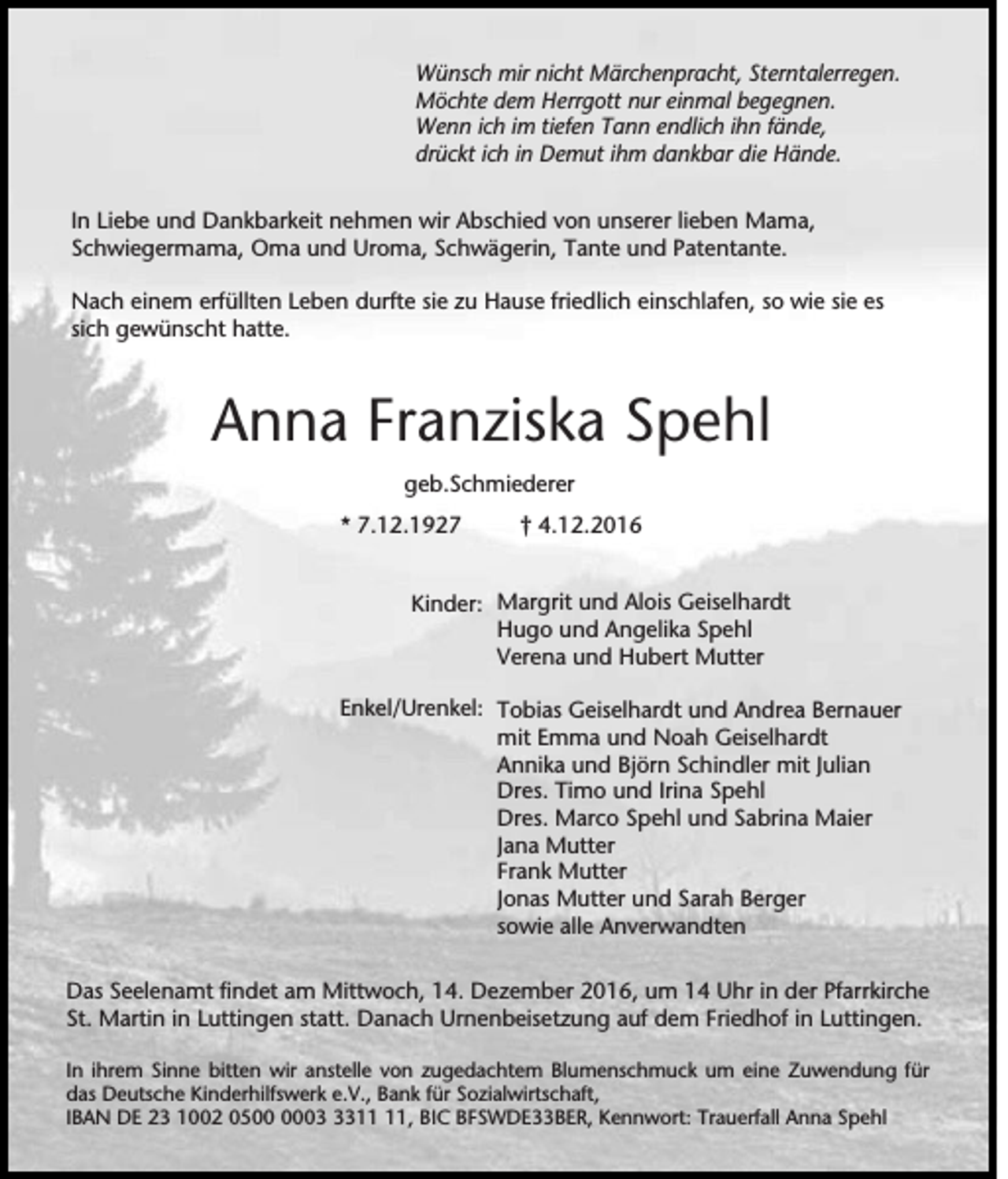 Wünsch mir nicht Märchenpracht, Sterntalerregen.
Möchte dem Herrgott nur einmal begegnen.
Wenn ich im tiefen Tann endlich ihn fände,
drückt ich in Demut ihm dankbar die Hände.

In Liebe und Dankbarkeit nehmen wir Abschied von unserer lieben Mama, Schwiegermama, Oma und Uroma, Schwägerin, Tante und Patentante.

Nach einem erfüllten Leben durfte sie zu Hause friedlich einschlafen, so wie sie es sich gewünscht hatte.

Anna Franziska Spehl

geb.Schmiederer

* 7.12.1927 † 4.12.2016

Kinder: Margrit und Alois Geiselhardt
Hugo und Angelika Spehl
Verena und Hubert Mutter

Enkel/Urenkel: Tobias Geiselhardt und Andrea Bernauer
mit Emma und Noah Geiselhardt
Annika und Björn Schindler mit Julian
Dres. Timo und Irina Spehl
Dres. Marco Spehl und Sabrina Maier
Jana Mutter
Frank Mutter
Jonas Mutter und Sarah Berger
sowie alle Anverwandten

Das Seelenamt findet am Mittwoch, 14. Dezember 2016, um 14 Uhr in der Pfarrkirche St. Martin in Luttingen statt. Danach Urnenbeisetzung auf dem Friedhof in Luttingen.

In ihrem Sinne bitten wir anstelle von zugedachtem Blumenschmuck um eine Zuwendung für das Deutsche Kinderhilfswerk e.V., Bank für Sozialwirtschaft,
IBAN DE 23 1002 0500 0003 3311 11, BIC BFSWDE33BER, Kennwort: Trauerfall Anna Spehl